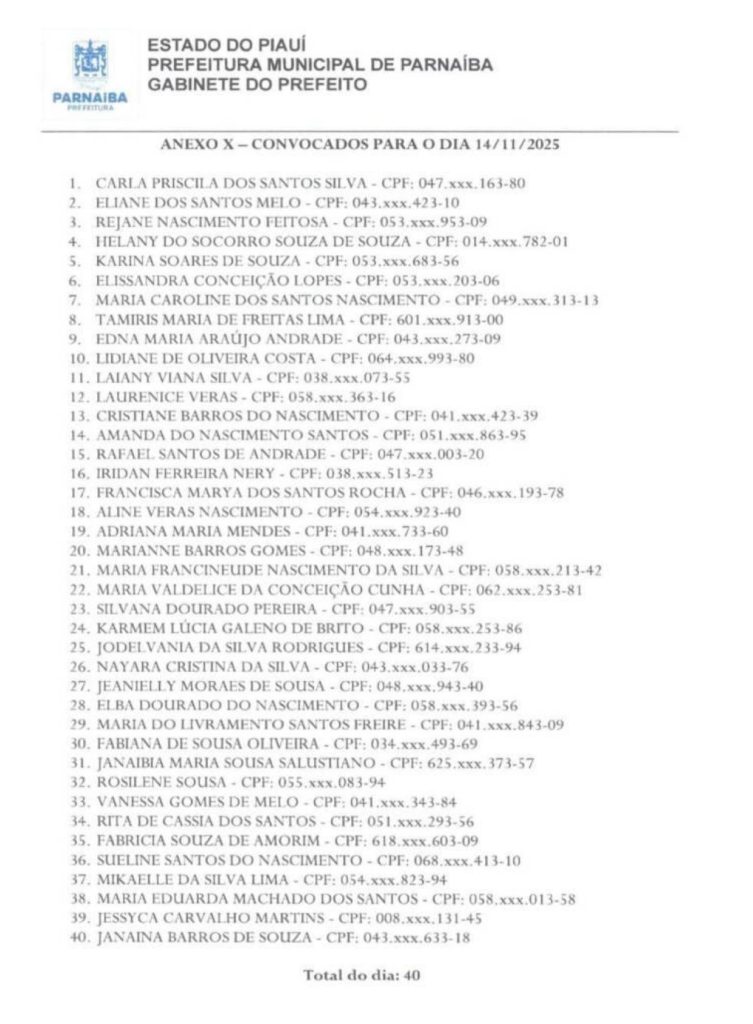 PARNAÍBA
PREFEITURA

ESTADO DO PIAUÍ
PREFEITURA MUNICIPAL DE PARNAÍBA
GABINETE DO PREFEITO

ANEXO X – CONVOCADOS PARA O DIA 14/11/2025

1. CARLA PRISCILA DOS SANTOS SILVA - CPF: 047.xxx.163-80
2. ELIANE DOS SANTOS MELO - CPF: 043.xxx.423-10
3. REJANE NASCIMENTO FEITOSA - CPF: 053.xxx.953-09
4. HELANY DO SOCORRO SOUZA DE SOUZA - CPF: 014.xxx.782-01
5. KARINA SOARES DE SOUZA - CPF: 053.xxx.683-56
6. ELISSANDRA CONCEIÇÃO LOPES - CPF: 053.xxx.203-06
7. MARIA CAROLINE DOS SANTOS NASCIMENTO - CPF: 049.xxx.313-13
8. TAMIRIS MARIA DE FREITAS LIMA - CPF: 601.xxx.913-00
9. EDNA MARIA ARAÚJO ANDRADE - CPF: 043.xxx.273-09
10. LIDIANE DE OLIVEIRA COSTA - CPF: 064.xxx.993-80
11. LAIANY VIANA SILVA - CPF: 038.xxx.073-55
12. LAURENICE VERAS - CPF: 058.xxx.363-16
13. CRISTIANE BARROS DO NASCIMENTO - CPF: 041.xxx.423-39
14. AMANDA DO NASCIMENTO SANTOS - CPF: 051.xxx.863-95
15. RAFAEL SANTOS DE ANDRADE - CPF: 047.xxx.003-20
16. IRIDAN FERREIRA NERY - CPF: 038.xxx.513-23
17. FRANCISCA MARYA DOS SANTOS ROCHA - CPF: 046.xxx.193-78
18. ALINE VERAS NASCIMENTO - CPF: 054.xxx.923-40
19. ADRIANA MARIA MENDES - CPF: 041.xxx.733-60
20. MARIANNE BARROS GOMES - CPF: 048.xxx.173-48
21. MARIA FRANCINEUDE NASCIMENTO DA SILVA - CPF: 058.xxx.213-42
22. MARIA VALDELICE DA CONCEIÇÃO CUNHA - CPF: 062.xxx.253-81
23. SILVANA DOURADO PEREIRA - CPF: 047.xxx.903-55
24. KARMEM LÚCIA GALENO DE BRITO - CPF: 058.xxx.253-86
25. JODELVANIA DA SILVA RODRIGUES - CPF: 614.xxx.233-94
26. NAYARA CRISTINA DA SILVA - CPF: 043.xxx.033-76
27. JEANIELLY MORAES DE SOUSA - CPF: 048.xxx.943-40
28. ELBA DOURADO DO NASCIMENTO - CPF: 058.xxx.393-56
29. MARIA DO LIVRAMENTO SANTOS FREIRE - CPF: 041.xxx.843-09
30. FABIANA DE SOUSA OLIVEIRA - CPF: 034.xxx.493-69
31. JANAIBIA MARIA SOUSA SALUSTIANO - CPF: 625.xxx.373-57
32. ROSILENE SOUSA - CPF: 055.xxx.083-94
33. VANESSA GOMES DE MELO - CPF: 041.xxx.343-84
34. RITA DE CASSIA DOS SANTOS - CPF: 051.xxx.293-56
35. FABRICIA SOUZA DE AMORIM - CPF: 618.xxx.603-09
36. SUELINE SANTOS DO NASCIMENTO - CPF: 068.xxx.413-10
37. MIKAELLE DA SILVA LIMA - CPF: 054.xxx.823-94
38. MARIA EDUARDA MACHADO DOS SANTOS - CPF: 058.xxx.013-58
39. JESSYCA CARVALHO MARTINS - CPF: 008.xxx.131-45
40. JANAINA BARROS DE SOUZA - CPF: 043.xxx.633-18

Total do dia: 40